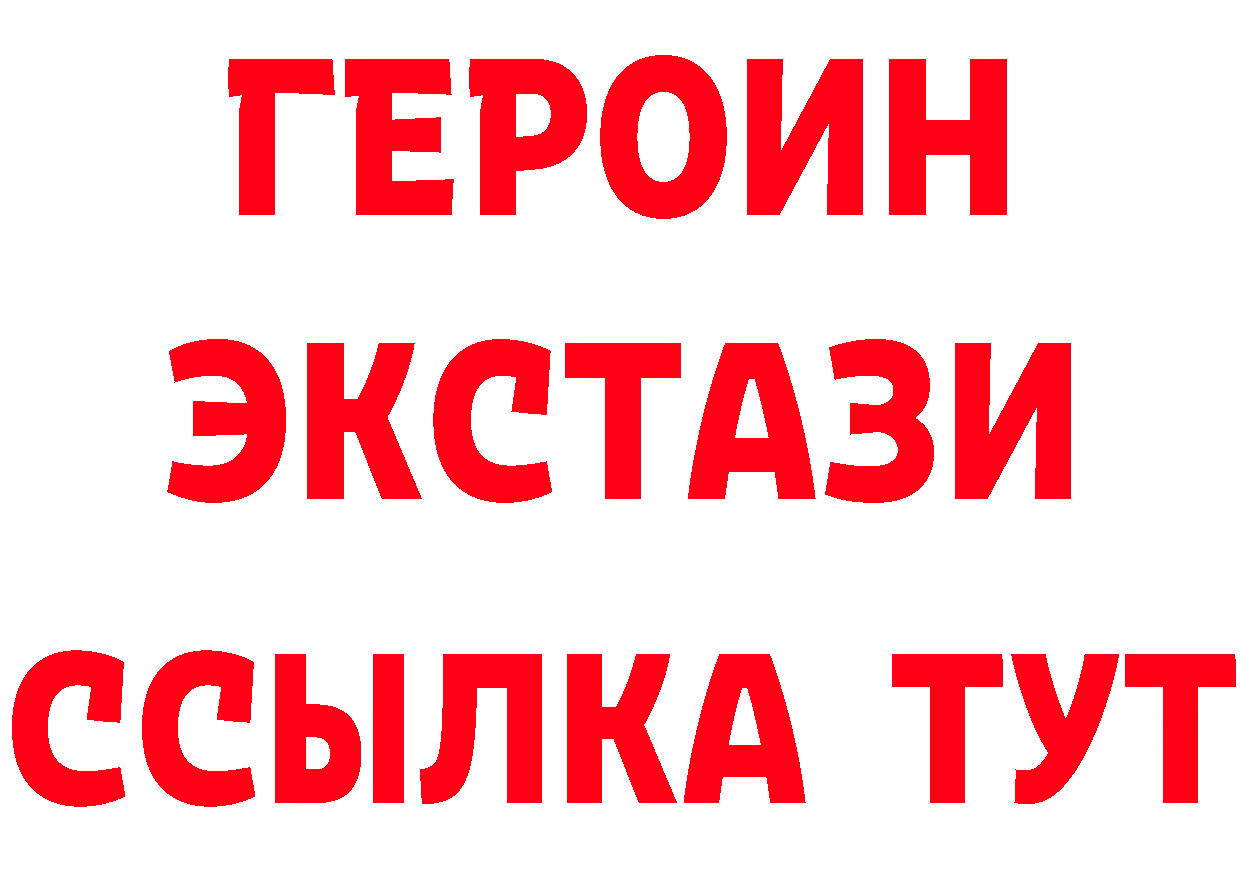 ГЕРОИН
ЭКСТАЗИ
ССЫЛКА ТУТ